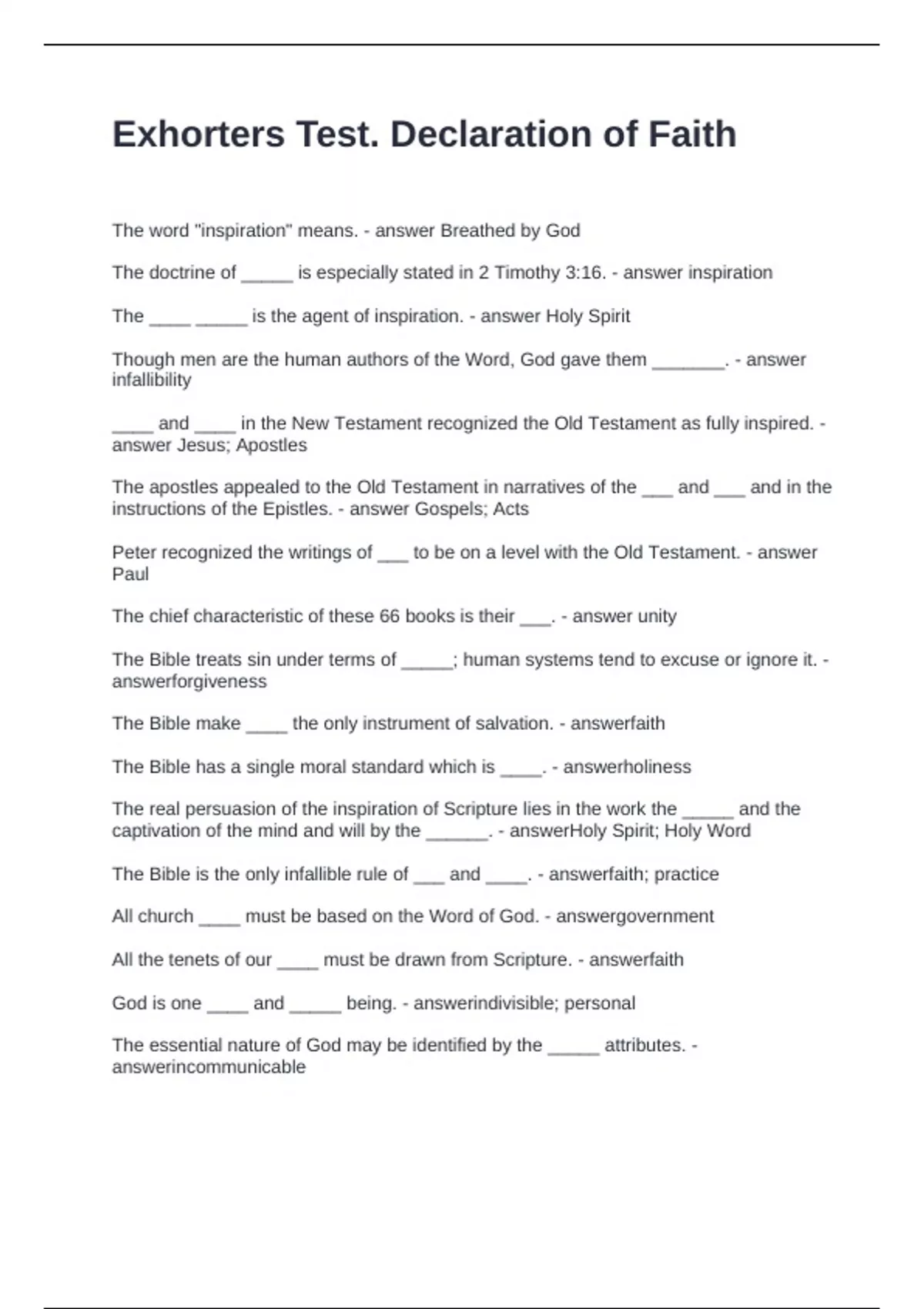 Exhorters Test. Declaration of Faith

The word "inspiration" means. - answer Breathed by God

The doctrine of _____ is especially stated in 2 Timothy 3:16. - answer inspiration

The ____ _____ is the agent of inspiration. - answer Holy Spirit

Though men are the human authors of the Word, God gave them _______. - answer infallibility

____ and ____ in the New Testament recognized the Old Testament as fully inspired. - answer Jesus; Apostles

The apostles appealed to the Old Testament in narratives of the ___ and ___ and in the instructions of the Epistles. - answer Gospels; Acts

Peter recognized the writings of ___ to be on a level with the Old Testament. - answer Paul

The chief characteristic of these 66 books is their ___. - answer unity

The Bible treats sin under terms of _____; human systems tend to excuse or ignore it. - answerforgiveness

The Bible make ____ the only instrument of salvation. - answerfaith

The Bible has a single moral standard which is ____. - answerholiness

The real persuasion of the inspiration of Scripture lies in the work the _____ and the captivation of the mind and will by the ______. - answerHoly Spirit; Holy Word

The Bible is the only infallible rule of ___ and ____. - answerfaith; practice

All church ____ must be based on the Word of God. - answergovernment

All the tenets of our ____ must be drawn from Scripture. - answerfaith

God is one ____ and _____ being. - answerindivisible; personal

The essential nature of God may be identified by the _____ attributes. - answerincommunicable